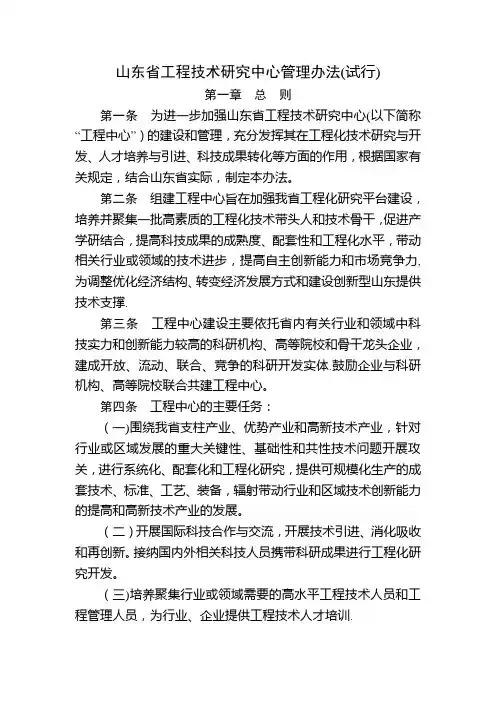 山东省工程技术研究中心管理办法(试行)

第一章　总　则

第一条　为进一步加强山东省工程技术研究中心(以下简称“工程中心”)的建设和管理，充分发挥其在工程化技术研究与开发、人才培养与引进、科技成果转化等方面的作用，根据国家有关规定，结合山东省实际，制定本办法。

第二条　组建工程中心旨在加强我省工程化研究平台建设，培养并聚集一批高素质的工程化技术带头人和技术骨干，促进产学研结合，提高科技成果的成熟度、配套性和工程化水平，带动相关行业或领域的技术进步，提高自主创新能力和市场竞争力，为调整优化经济结构、转变经济发展方式和建设创新型山东提供技术支撑.

第三条　工程中心建设主要依托省内有关行业和领域中科技实力和创新能力较高的科研机构、高等院校和骨干龙头企业，建成开放、流动、联合、竞争的科研开发实体.鼓励企业与科研机构、高等院校联合共建工程中心。

第四条　工程中心的主要任务：

(一)围绕我省支柱产业、优势产业和高新技术产业，针对行业或区域发展的重大关键性、基础性和共性技术问题开展攻关，进行系统化、配套化和工程化研究，提供可规模化生产的成套技术、标准、工艺、装备，辐射带动行业和区域技术创新能力的提高和高新技术产业的发展。

(二)开展国际科技合作与交流，开展技术引进、消化吸收和再创新。接纳国内外相关科技人员携带科研成果进行工程化研究开发。

(三)培养聚集行业或领域需要的高水平工程技术人员和工程管理人员，为行业、企业提供工程技术人才培训.